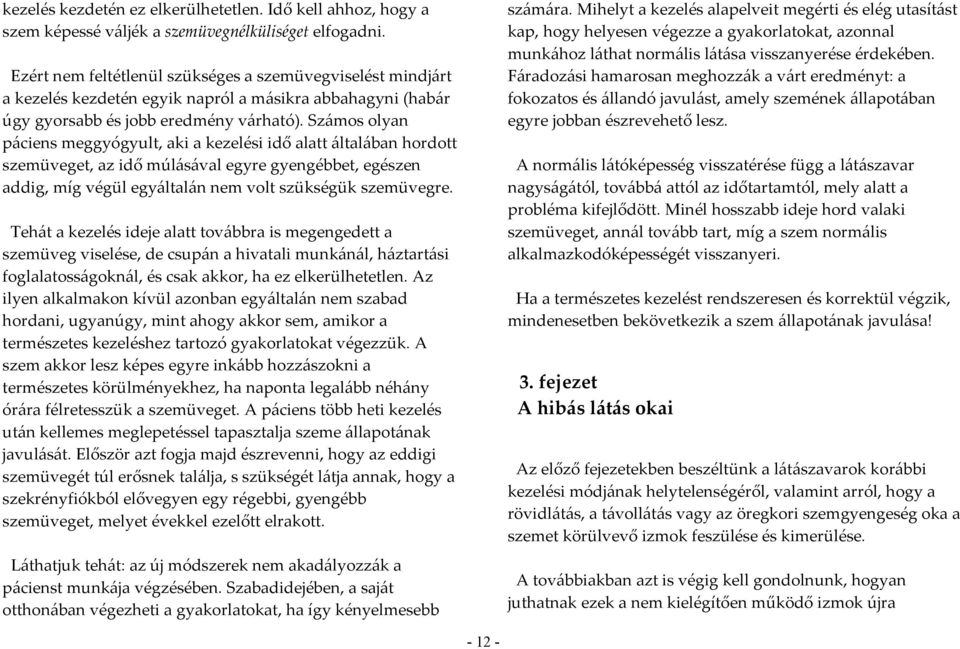 kezelés kezdetén ez elkerülhetetlen. Idő kell ahhoz, hogy a szem képessé váljék a szemüvegnélküliséget elfogadni.

Ezért nem feltétlenül szükséges a szemüvegviselést mindjárt a kezelés kezdetén egyik napról a másikra abbahagyni (habár úgy gyorsabb és jobb eredmény várható). Számos olyan páciens meggyógyult, aki a kezelési idő alatt általában hordott szemüveget, az idő múlásával egyre gyengébbet, egészen addig, míg végül egyáltalán nem volt szükségük szemüvegre.

Tehát a kezelés ideje alatt továbbra is megengedett a szemüveg viselése, de csupán a hivatali munkánál, háztartási foglalatosságoknál, és csak akkor, ha ez elkerülhetetlen. Az ilyen alkalmakon kívül azonban egyáltalán nem szabad hordani, ugyanúgy, mint ahogy akkor sem, amikor a természetes kezeléshez tartozó gyakorlatokat végezzük. A szem akkor lesz képes egyre inkább hozzászokni a természetes körülményekhez, ha naponta legalább néhány órára félretesszük a szemüveget. A páciens több heti kezelés után kellemes meglepetéssel tapasztalja szeme állapotának javulását. Először azt fogja majd észrevenni, hogy az eddigi szemüvegét túl erősnek találja, s szükségét látja annak, hogy a szekrényfiókból elővegyen egy régebbi, gyengébb szemüveget, melyet évekkel ezelőtt elrakott.

Láthatjuk tehát: az új módszerek nem akadályozzák a pácienst munkája végzésében. Szabadidejében, a saját otthonában végezheti a gyakorlatokat, ha így kényelmesebb számára. Mihelyt a kezelés alapelveit megérti és elég utasítást kap, hogy helyesen végezze a gyakorlatokat, azonnal munkához láthat normális látása visszanyerése érdekében. Fáradozási hamarosan meghozzák a várt eredményt: a fokozatos és állandó javulást, amely szemének állapotában egyre jobban észrevehető lesz.

A normális látóképesség visszatérése függ a látászavar nagyságától, továbbá attól az időtartamtól, mely alatt a probléma kifejlődött. Minél hosszabb ideje hord valaki szemüveget, annál tovább tart, míg a szem normális alkalmazkodóképességét visszanyeri.

Ha a természetes kezelést rendszeresen és korrektül végzik, mindenesetben bekövetkezik a szem állapotának javulása!

3. fejezet
A hibás látás okai

Az előző fejezetekben beszéltünk a látászavarok korábbi kezelési módjának helytelenségéről, valamint arról, hogy a rövidlátás, a távollátás vagy az öregkori szemgyengeség oka a szemet körülvevő izmok feszülése és kimerülése.

A továbbiakban azt is végig kell gondolnunk, hogyan juthatnak ezek a nem kielégítően működő izmok újra

- 12 -